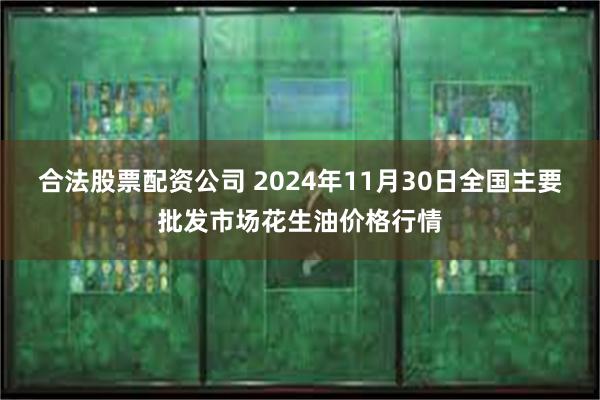 合法股票配资公司 2024年11月30日全国主要批发市场花生油价格行情